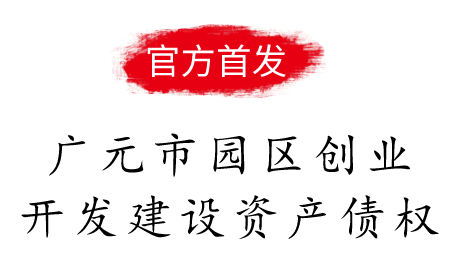 官方首发

广元市园区创业
开发建设资产债权